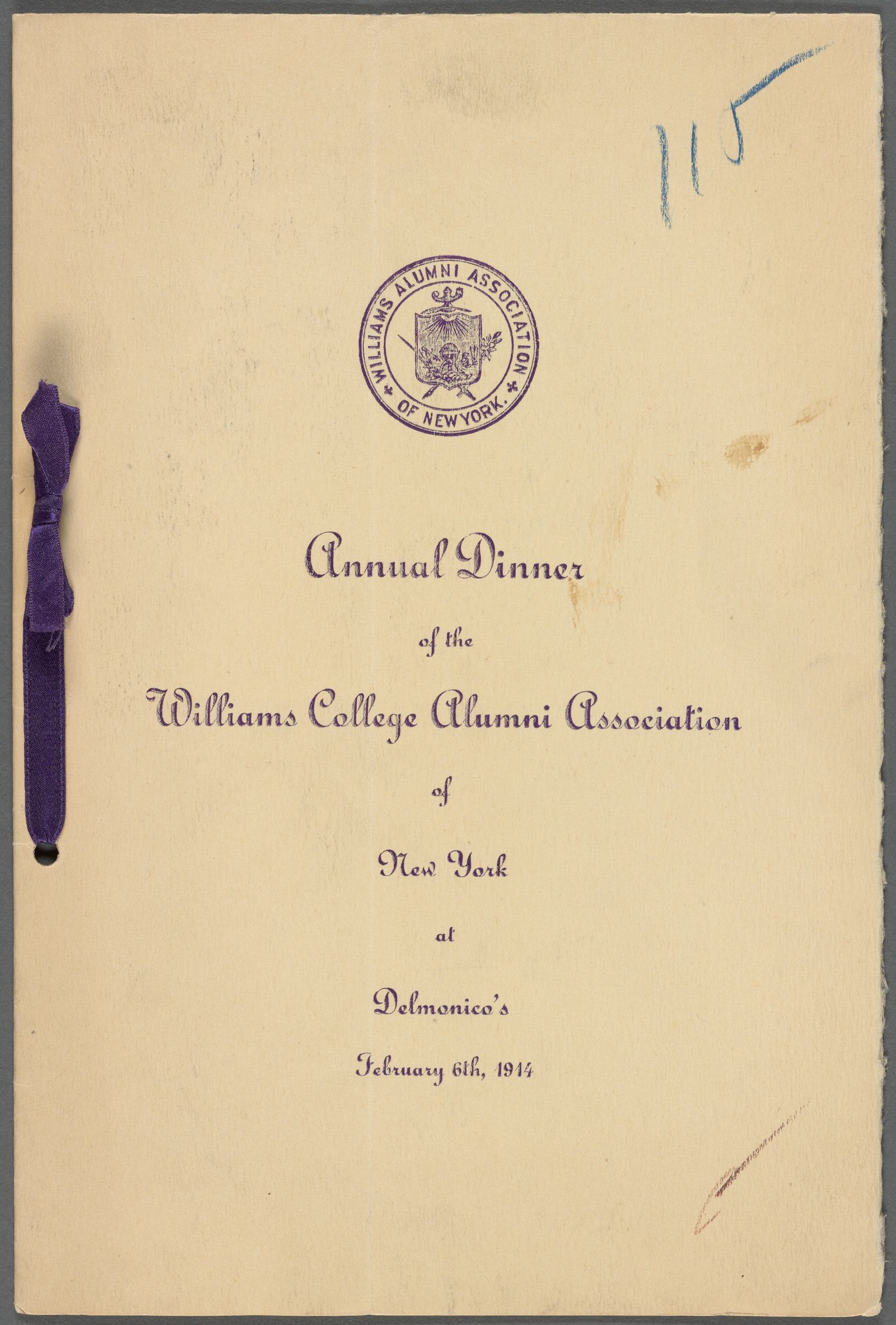 115

WILLIAMS ALUMNI ASSOCIATION OF NEW YORK.

Annual Dinner

of the

Williams College Alumni Association

of

New York

at

Delmonico's

February 6th, 1914